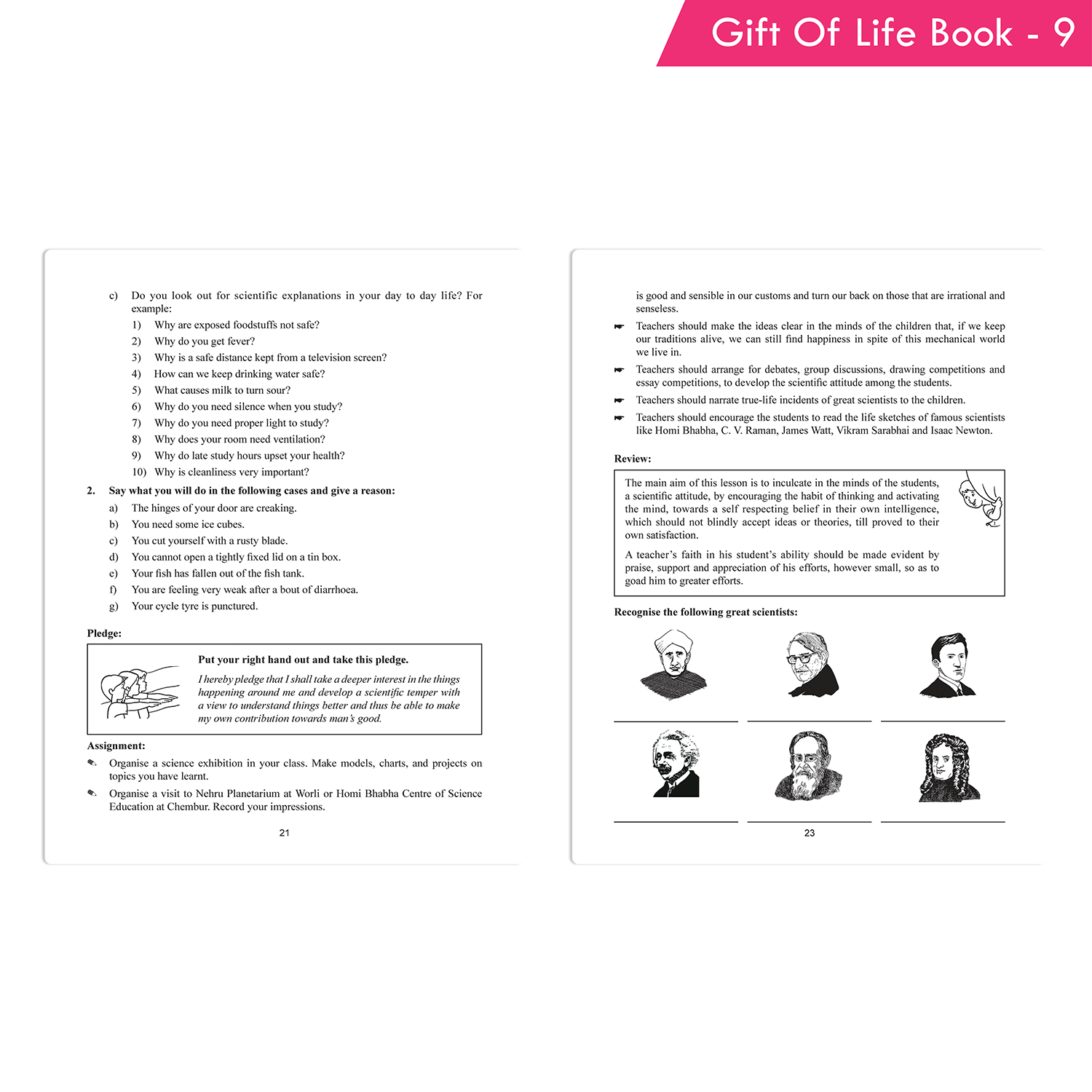 Gift Of Life Book - 9

c) Do you look out for scientific explanations in your day to day life? For example:

1) Why are exposed foodstuffs not safe?
2) Why do you get fever?
3) Why is a safe distance kept from a television screen?
4) How can we keep drinking water safe?
5) What causes milk to turn sour?
6) Why do you need silence when you study?
7) Why do you need proper light to study?
8) Why does your room need ventilation?
9) Why do late study hours upset your health?
10) Why is cleanliness very important?

2. Say what you will do in the following cases and give a reason:

a) The hinges of your door are creaking.
b) You need some ice cubes.
c) You cut yourself with a rusty blade.
d) You cannot open a tightly fixed lid on a tin box.
e) Your fish has fallen out of the fish tank.
f) You are feeling very weak after a bout of diarrhoea.
g) Your cycle tyre is punctured.

Pledge:

Put your right hand out and take this pledge.

I hereby pledge that I shall take a deeper interest in the things happening around me and develop a scientific temper with a view to understand things better and thus be able to make my own contribution towards man's good.

Assignment:

Organise a science exhibition in your class. Make models, charts, and projects on topics you have learnt.

Organise a visit to Nehru Planetarium at Worli or Homi Bhabha Centre of Science Education at Chembur. Record your impressions.

21

is good and sensible in our customs and turn our back on those that are irrational and senseless.

Teachers should make the ideas clear in the minds of the children that, if we keep our traditions alive, we can still find happiness in spite of this mechanical world we live in.

Teachers should arrange for debates, group discussions, drawing competitions and essay competitions, to develop the scientific attitude among the students.

Teachers should narrate true-life incidents of great scientists to the children.

Teachers should encourage the students to read the life sketches of famous scientists like Homi Bhabha, C. V. Raman, James Watt, Vikram Sarabhai and Isaac Newton.

Review:

The main aim of this lesson is to inculcate in the minds of the students, a scientific attitude, by encouraging the habit of thinking and activating the mind, towards a self respecting belief in their own intelligence, which should not blindly accept ideas or theories, till proved to their own satisfaction.

A teacher's faith in his student's ability should be made evident by praise, support and appreciation of his efforts, however small, so as to goad him to greater efforts.

Recognise the following great scientists:

23